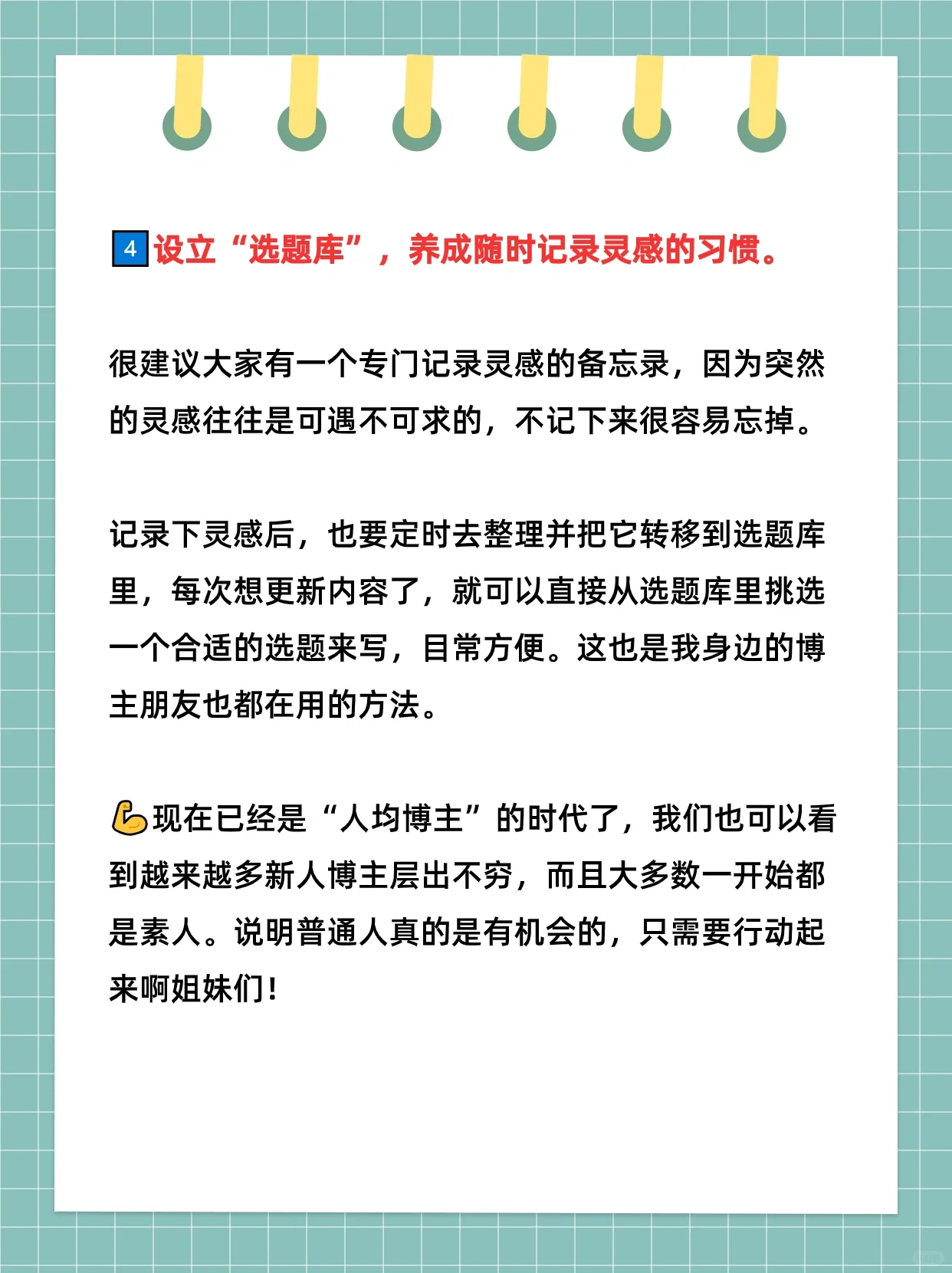 4设立“选题库”，养成随时记录灵感的习惯。

很建议大家有一个专门记录灵感的备忘录，因为突然的灵感往往是可遇不可求的，不记下来很容易忘掉。

记录下灵感后，也要定时去整理并把它转移到选题库里，每次想更新内容了，就可以直接从选题库里挑选一个合适的选题来写，目常方便。这也是我身边的博主朋友也都在用的方法。

💪现在已经是“人均博主”的时代了，我们也可以看到越来越多新人博主层出不穷，而且大多数一开始都是素人。说明普通人真的是有机会的，只需要行动起来啊姐妹们！